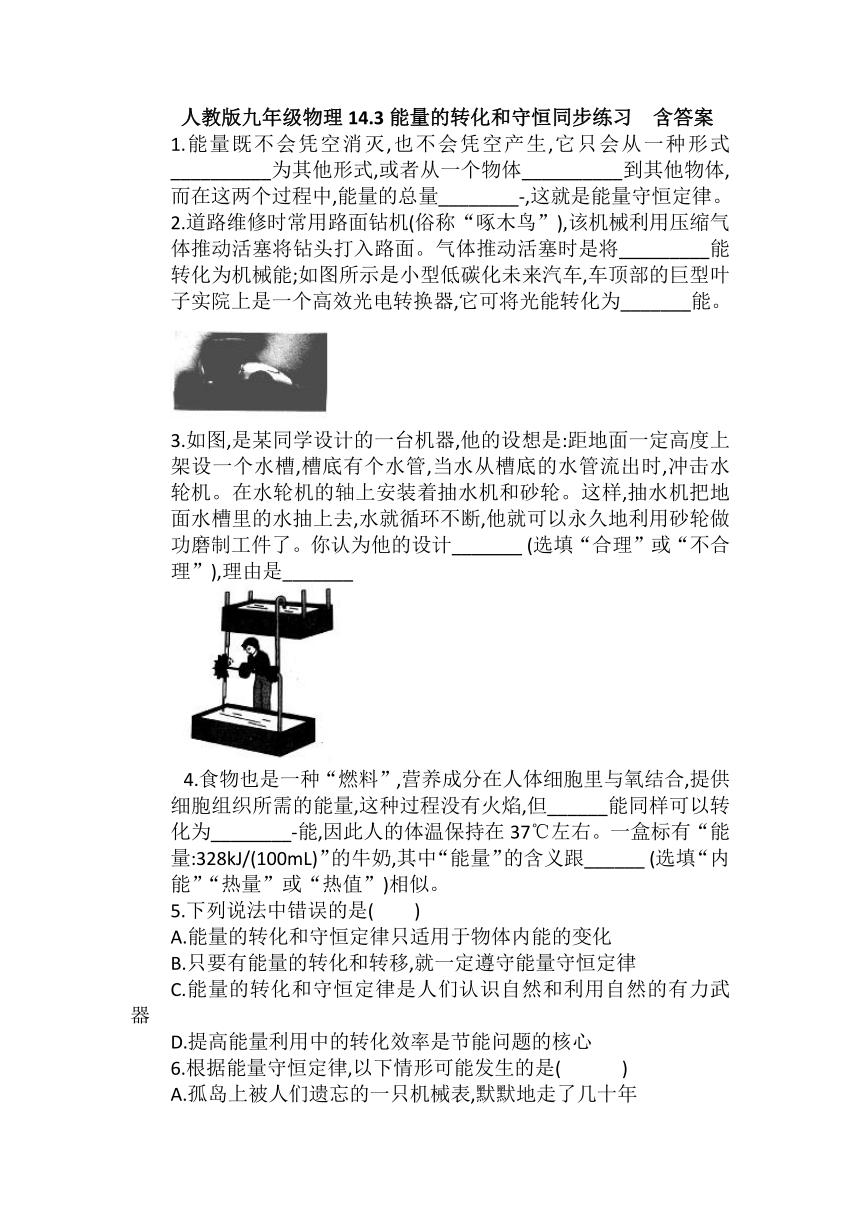 人教版九年级物理 14.3 能量的转化和守恒同步练习　含答案

1.能量既不会凭空消灭,也不会凭空产生,它只会从一种形式__________为其他形式,或者从一个物体__________到其他物体,而在这两个过程中,能量的总量________-,这就是能量守恒定律。

2.道路维修时常用路面钻机(俗称“啄木鸟”),该机械利用压缩气体推动活塞将钻头打入路面。气体推动活塞时是将_________能转化为机械能;如图所示是小型低碳化未来汽车,车顶部的巨型叶子实院上是一个高效光电转换器,它可将光能转化为_______能。

3.如图,是某同学设计的一台机器,他的设想是:距地面一定高度上架设一个水槽,槽底有个水管,当水从槽底的水管流出时,冲击水轮机。在水轮机的轴上安装着抽水机和砂轮。这样,抽水机把地面水槽里的水抽上去,水就循环不断,他就可以永久地利用砂轮做功磨制工件了。你认为他的设计_______ (选填“合理”或“不合理”),理由是_______

4.食物也是一种“燃料”,营养成分在人体细胞里与氧结合,提供细胞组织所需的能量,这种过程没有火焰,但______能同样可以转化为________-能,因此人的体温保持在 37℃左右。一盒标有“能量:328kJ/(100mL)”的牛奶,其中“能量”的含义跟______ (选填“内能”“热量”或“热值”)相似。

5.下列说法中错误的是(　　)

A.能量的转化和守恒定律只适用于物体内能的变化

B.只要有能量的转化和转移,就一定遵守能量守恒定律

C.能量的转化和守恒定律是人们认识自然和利用自然的有力武器

D.提高能量利用中的转化效率是节能问题的核心

6.根据能量守恒定律,以下情形可能发生的是(　　　)

A.孤岛上被人们遗忘的一只机械表,默默地走了几十年